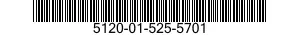 5120-01-525-5701